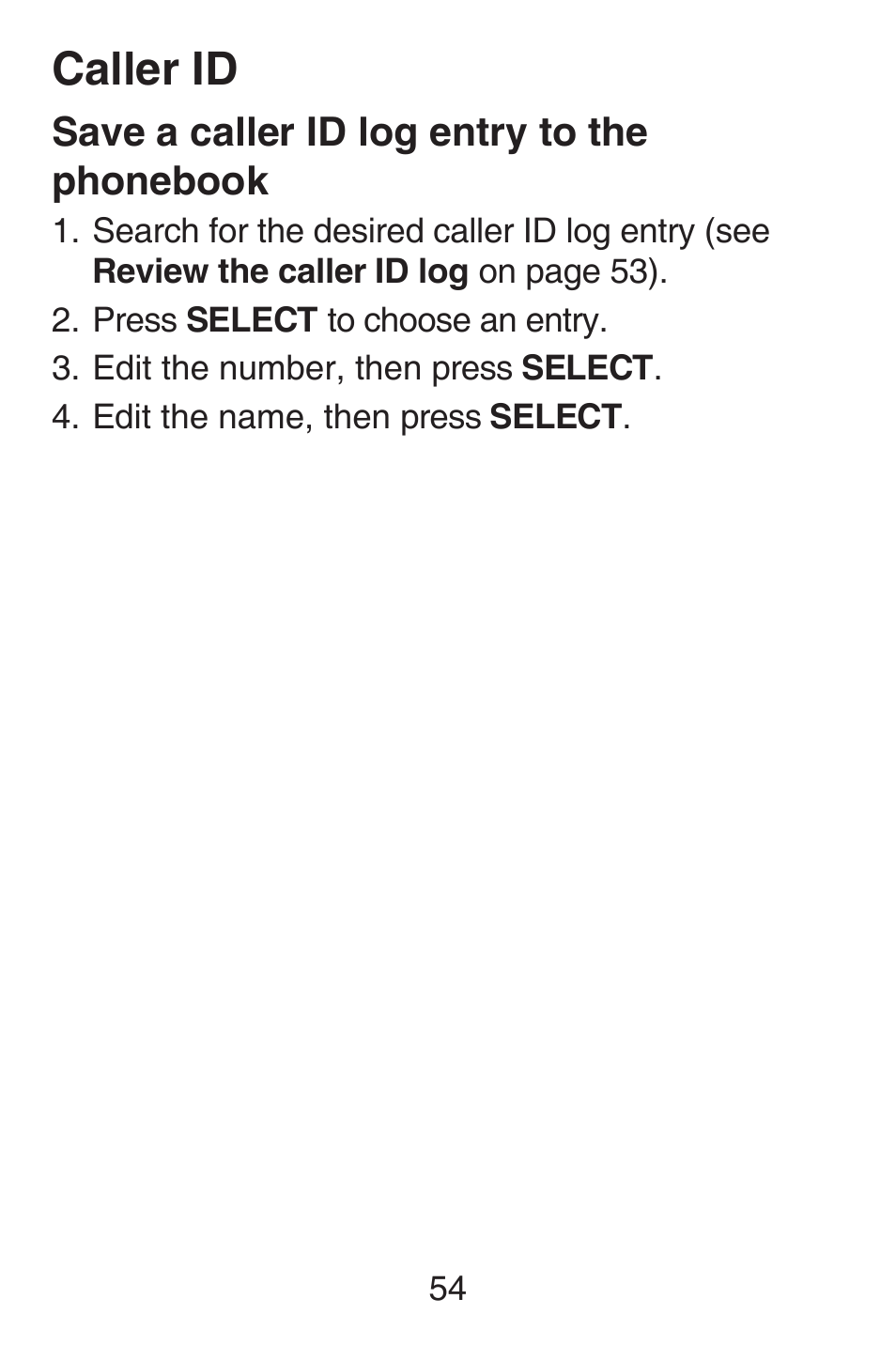 Caller ID

Save a caller ID log entry to the phonebook

1. Search for the desired caller ID log entry (see Review the caller ID log on page 53).
2. Press SELECT to choose an entry.
3. Edit the number, then press SELECT.
4. Edit the name, then press SELECT.

54